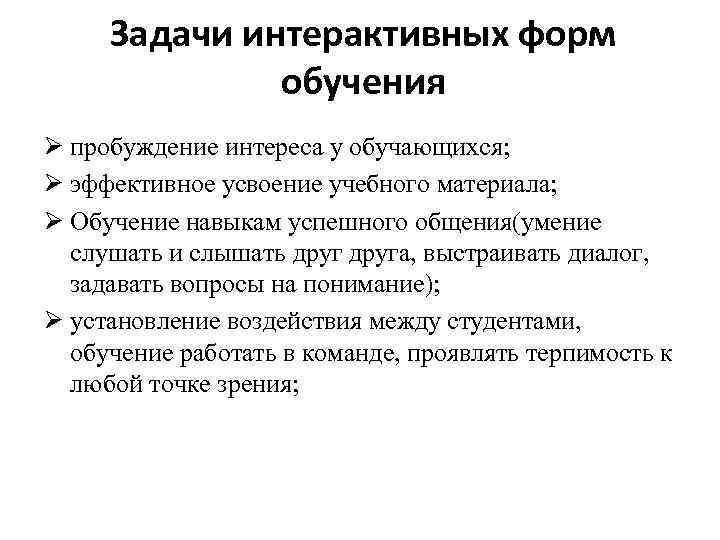 Задачи интерактивных форм обучения

➢ пробуждение интереса у обучающихся;
➢ эффективное усвоение учебного материала;
➢ Обучение навыкам успешного общения(умение слушать и слышать друг друга, выстраивать диалог, задавать вопросы на понимание);
➢ установление воздействия между студентами, обучение работать в команде, проявлять терпимость к любой точке зрения;